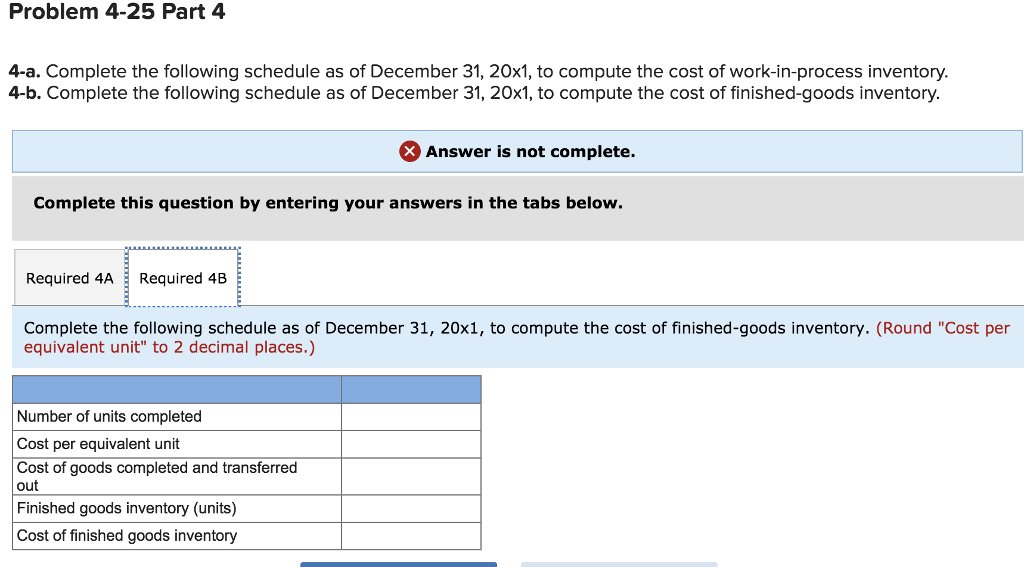 Problem 4-25 Part 4

4-a. Complete the following schedule as of December 31, 20x1, to compute the cost of work-in-process inventory.
4-b. Complete the following schedule as of December 31, 20x1, to compute the cost of finished-goods inventory.

Answer is not complete.

Complete this question by entering your answers in the tabs below.

Required 4A Required 4B

Complete the following schedule as of December 31, 20x1, to compute the cost of finished-goods inventory. (Round "Cost per equivalent unit" to 2 decimal places.)

| | |
|---|---|
| Number of units completed | |
| Cost per equivalent unit | |
| Cost of goods completed and transferred out | |
| Finished goods inventory (units) | |
| Cost of finished goods inventory | |